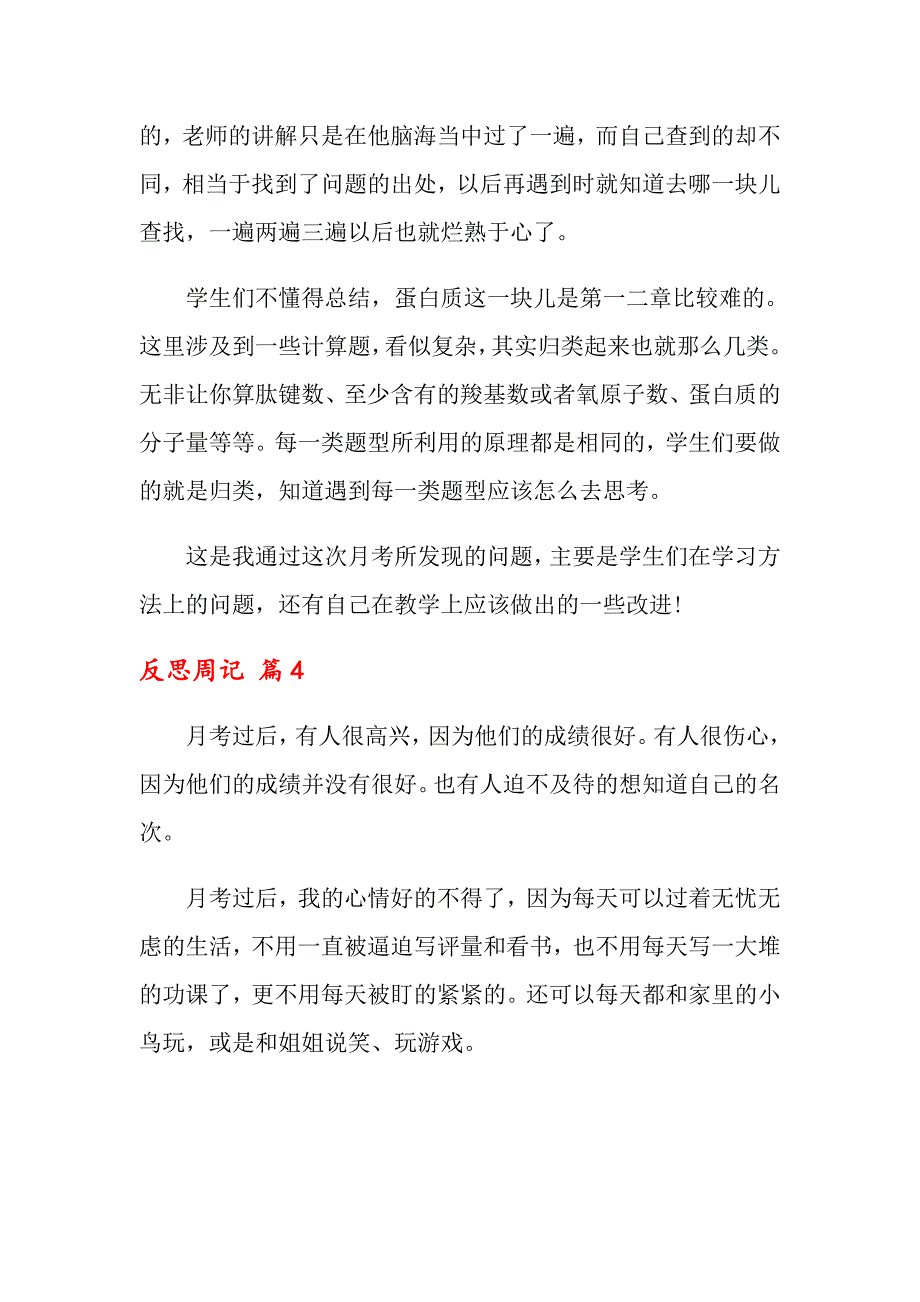 的，老师的讲解只是在他脑海当中过了一遍，而自己查到的却不同，相当于找到了问题的出处，以后再遇到时就知道去哪一块儿查找，一遍两遍三遍以后也就烂熟于心了。

学生们不懂得总结，蛋白质这一块儿是第一二章比较难的。这里涉及到一些计算题，看似复杂，其实归类起来也就那么几类。无非让你算肽键数、至少含有的羧基数或者氧原子数、蛋白质的分子量等等。每一类题型所利用的原理都是相同的，学生们要做的就是归类，知道遇到每一类题型应该怎么去思考。

这是我通过这次月考所发现的问题，主要是学生们在学习方法上的问题，还有自己在教学上应该做出的一些改进！

反思周记 篇4

月考过后，有人很高兴，因为他们的成绩很好。有人很伤心，因为他们的成绩并没有很好。也有人迫不及待的想知道自己的名次。

月考过后，我的心情好的不得了，因为每天可以过着无忧无虑的生活，不用一直被逼迫写评量和看书，也不用每天写一大堆的功课了，更不用每天被盯的紧紧的。还可以每天都和家里的小鸟玩，或是和姐姐说笑、玩游戏。